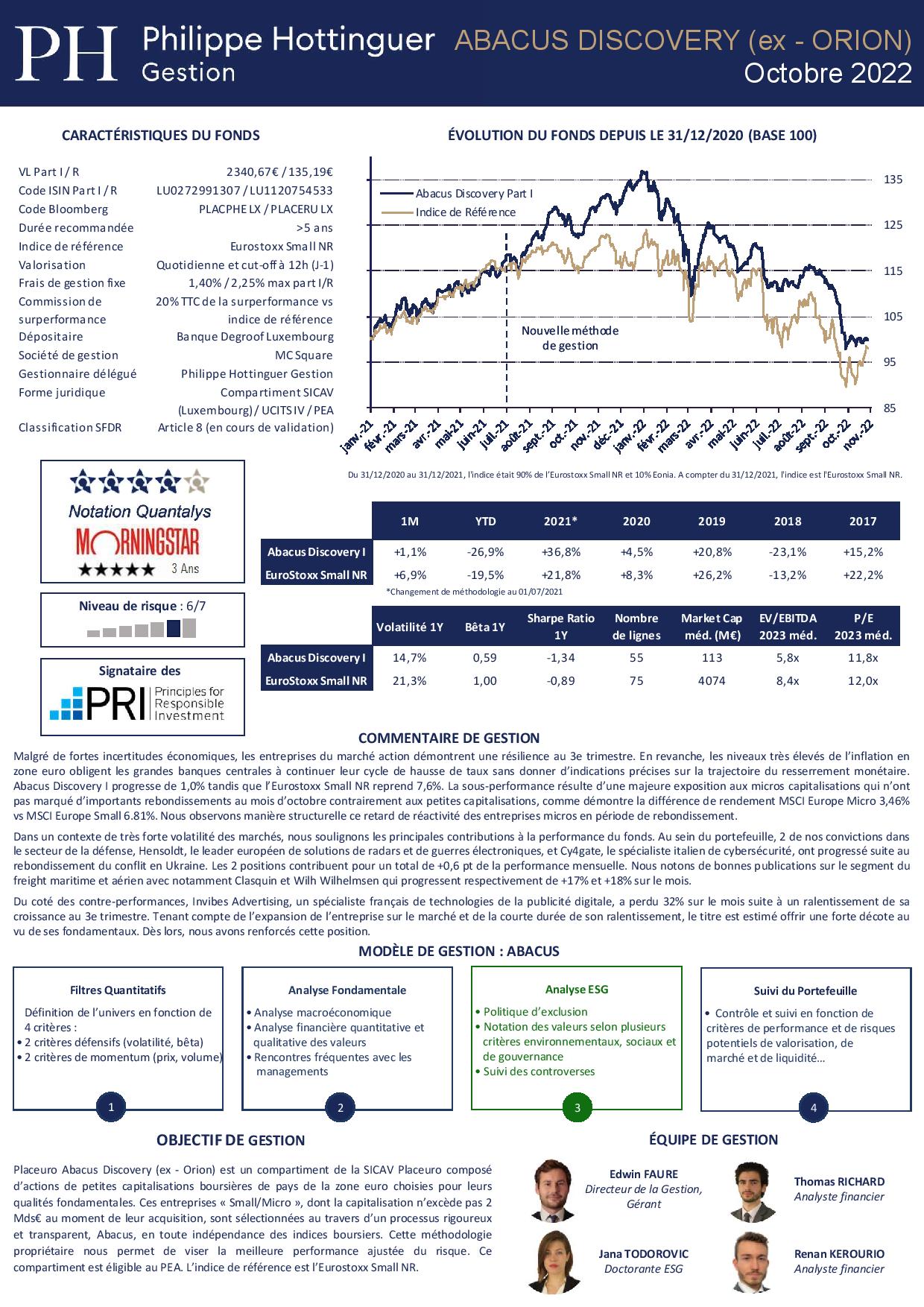 PH Philippe Hottinguer Gestion

ABACUS DISCOVERY (ex - ORION)
Octobre 2022

CARACTÉRISTIQUES DU FONDS

| | |
|---|---|
| VL Part I / R | 2340,67€ / 135,19€ |
| Code ISIN Part I / R | LU0272991307 / LU1120754533 |
| Code Bloomberg | PLACPHE LX / PLACERU LX |
| Durée recommandée | >5 ans |
| Indice de référence | Eurostoxx Small NR |
| Valorisation | Quotidienne et cut-off à 12h (J-1) |
| Frais de gestion fixe | 1,40% / 2,25% max part I/R |
| Commission de surperformance | 20% TTC de la surperformance vs indice de référence |
| Dépositaire | Banque Degroof Luxembourg |
| Société de gestion | MC Square |
| Gestionnaire délégué | Philippe Hottinguer Gestion |
| Forme juridique | Compartiment SICAV (Luxembourg) / UCITS IV / PEA |
| Classification SFDR | Article 8 (en cours de validation) |

ÉVOLUTION DU FONDS DEPUIS LE 31/12/2020 (BASE 100)

Abacus Discovery Part I
Indice de Référence
Nouvelle méthode de gestion
135
125
115
105
95
85
janv.-21 févr.-21 mars-21 avr.-21 mai-21 juin-21 juil.-21 août-21 sept.-21 oct.-21 nov.-21 déc.-21 janv.-22 févr.-22 mars-22 avr.-22 mai-22 juin-22 juil.-22 août-22 sept.-22 oct.-22 nov.-22

Du 31/12/2020 au 31/12/2021, l'indice était 90% de l'Eurostoxx Small NR et 10% Eonia. A compter du 31/12/2021, l'indice est l'Eurostoxx Small NR.

Notation Quantalys
MORNINGSTAR
★★★★★ 3 Ans

Niveau de risque : 6/7

Signataire des
PRI Principles for Responsible Investment

| | 1M | YTD | 2021* | 2020 | 2019 | 2018 | 2017 |
|---|---|---|---|---|---|---|---|
| Abacus Discovery I | +1,1% | -26,9% | +36,8% | +4,5% | +20,8% | -23,1% | +15,2% |
| EuroStoxx Small NR | +6,9% | -19,5% | +21,8% | +8,3% | +26,2% | -13,2% | +22,2% |

*Changement de méthodologie au 01/07/2021

| | Volatilité 1Y | Bêta 1Y | Sharpe Ratio 1Y | Nombre de lignes | Market Cap méd. (M€) | EV/EBITDA 2023 méd. | P/E 2023 méd. |
|---|---|---|---|---|---|---|---|
| Abacus Discovery I | 14,7% | 0,59 | -1,34 | 55 | 113 | 5,8x | 11,8x |
| EuroStoxx Small NR | 21,3% | 1,00 | -0,89 | 75 | 4074 | 8,4x | 12,0x |

COMMENTAIRE DE GESTION

Malgré de fortes incertitudes économiques, les entreprises du marché action démontrent une résilience au 3e trimestre. En revanche, les niveaux très élevés de l'inflation en zone euro obligent les grandes banques centrales à continuer leur cycle de hausse de taux sans donner d'indications précises sur la trajectoire du resserrement monétaire. Abacus Discovery I progresse de 1,0% tandis que l'Eurostoxx Small NR reprend 7,6%. La sous-performance résulte d'une majeure exposition aux micros capitalisations qui n'ont pas marqué d'importants rebondissements au mois d'octobre contrairement aux petites capitalisations, comme démontre la différence de rendement MSCI Europe Micro 3,46% vs MSCI Europe Small 6.81%. Nous observons manière structurelle ce retard de réactivité des entreprises micros en période de rebondissement.

Dans un contexte de très forte volatilité des marchés, nous soulignons les principales contributions à la performance du fonds. Au sein du portefeuille, 2 de nos convictions dans le secteur de la défense, Hensoldt, le leader européen de solutions de radars et de guerres électroniques, et Cy4gate, le spécialiste italien de cybersécurité, ont progressé suite au rebondissement du conflit en Ukraine. Les 2 positions contribuent pour un total de +0,6 pt de la performance mensuelle. Nous notons de bonnes publications sur le segment du freight maritime et aérien avec notamment Clasquin et Wilh Wilhelmsen qui progressent respectivement de +17% et +18% sur le mois.

Du coté des contre-performances, Invibes Advertising, un spécialiste français de technologies de la publicité digitale, a perdu 32% sur le mois suite à un ralentissement de sa croissance au 3e trimestre. Tenant compte de l'expansion de l'entreprise sur le marché et de la courte durée de son ralentissement, le titre est estimé offrir une forte décote au vu de ses fondamentaux. Dès lors, nous avons renforcés cette position.

MODÈLE DE GESTION : ABACUS

Filtres Quantitatifs
Définition de l'univers en fonction de 4 critères :
• 2 critères défensifs (volatilité, bêta)
• 2 critères de momentum (prix, volume)
1

Analyse Fondamentale
• Analyse macroéconomique
• Analyse financière quantitative et qualitative des valeurs
• Rencontres fréquentes avec les managements
2

Analyse ESG
• Politique d'exclusion
• Notation des valeurs selon plusieurs critères environnementaux, sociaux et de gouvernance
• Suivi des controverses
3

Suivi du Portefeuille
• Contrôle et suivi en fonction de critères de performance et de risques potentiels de valorisation, de marché et de liquidité…
4

OBJECTIF DE GESTION

Placeuro Abacus Discovery (ex - Orion) est un compartiment de la SICAV Placeuro composé d'actions de petites capitalisations boursières de pays de la zone euro choisies pour leurs qualités fondamentales. Ces entreprises « Small/Micro », dont la capitalisation n'excède pas 2 Mds€ au moment de leur acquisition, sont sélectionnées au travers d'un processus rigoureux et transparent, Abacus, en toute indépendance des indices boursiers. Cette méthodologie propriétaire nous permet de viser la meilleure performance ajustée du risque. Ce compartiment est éligible au PEA. L'indice de référence est l'Eurostoxx Small NR.

ÉQUIPE DE GESTION

Edwin FAURE
Directeur de la Gestion, Gérant

Thomas RICHARD
Analyste financier

Jana TODOROVIC
Doctorante ESG

Renan KEROURIO
Analyste financier